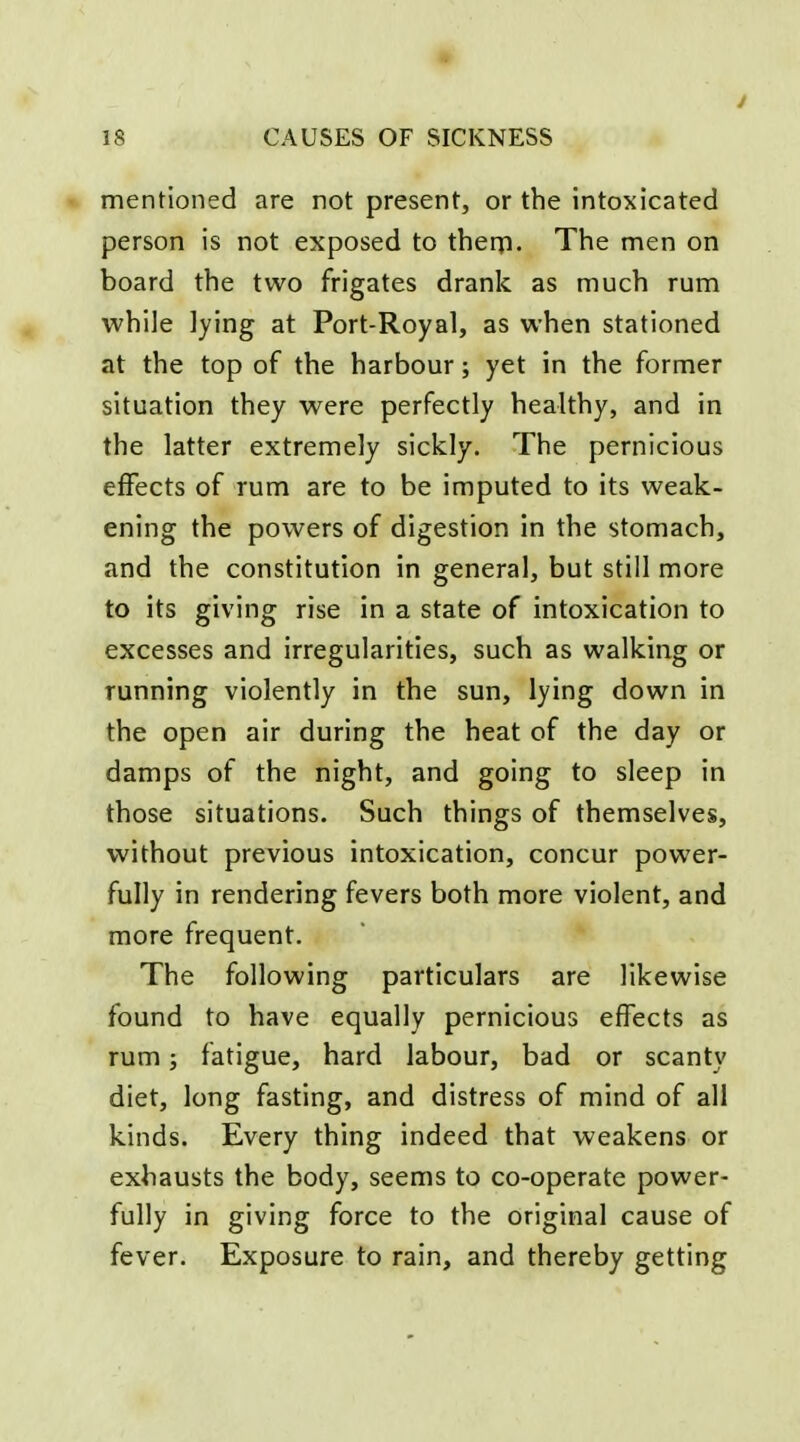 18 CAUSES OF SICKNESS

mentioned are not present, or the intoxicated person is not exposed to them. The men on board the two frigates drank as much rum while lying at Port-Royal, as when stationed at the top of the harbour; yet in the former situation they were perfectly healthy, and in the latter extremely sickly. The pernicious effects of rum are to be imputed to its weakening the powers of digestion in the stomach, and the constitution in general, but still more to its giving rise in a state of intoxication to excesses and irregularities, such as walking or running violently in the sun, lying down in the open air during the heat of the day or damps of the night, and going to sleep in those situations. Such things of themselves, without previous intoxication, concur powerfully in rendering fevers both more violent, and more frequent.

The following particulars are likewise found to have equally pernicious effects as rum; fatigue, hard labour, bad or scanty diet, long fasting, and distress of mind of all kinds. Every thing indeed that weakens or exhausts the body, seems to co-operate powerfully in giving force to the original cause of fever. Exposure to rain, and thereby getting